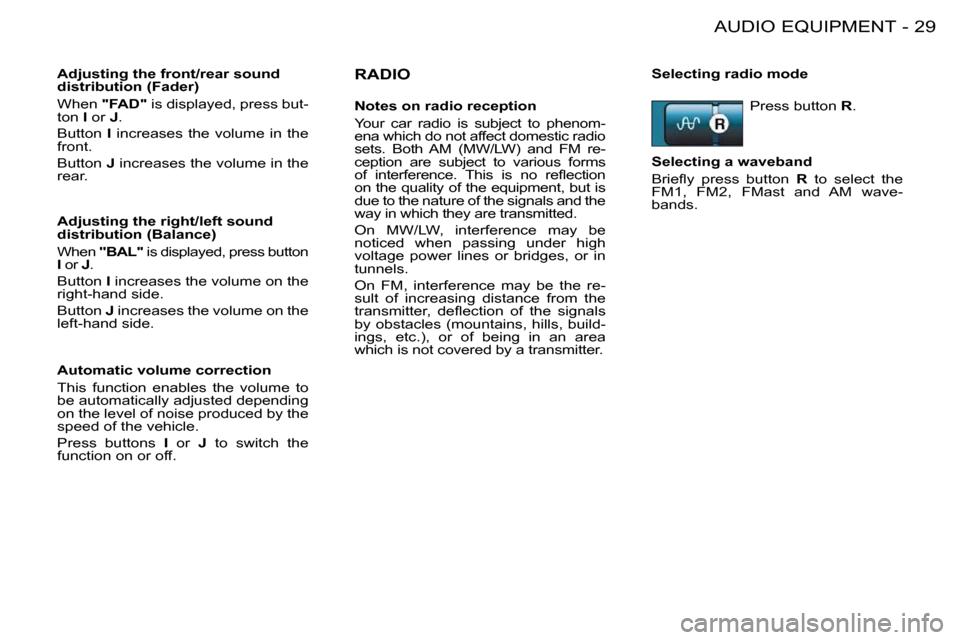 AUDIO EQUIPMENT - 29

Adjusting the front/rear sound distribution (Fader)

When "FAD" is displayed, press button I or J.

Button I increases the volume in the front.

Button J increases the volume in the rear.

Adjusting the right/left sound distribution (Balance)

When "BAL" is displayed, press button I or J.

Button I increases the volume on the right-hand side.

Button J increases the volume on the left-hand side.

Automatic volume correction

This function enables the volume to be automatically adjusted depending on the level of noise produced by the speed of the vehicle.

Press buttons I or J to switch the function on or off.

RADIO

Notes on radio reception

Your car radio is subject to phenomena which do not affect domestic radio sets. Both AM (MW/LW) and FM reception are subject to various forms of interference. This is no reflection on the quality of the equipment, but is due to the nature of the signals and the way in which they are transmitted.

On MW/LW, interference may be noticed when passing under high voltage power lines or bridges, or in tunnels.

On FM, interference may be the result of increasing distance from the transmitter, deflection of the signals by obstacles (mountains, hills, buildings, etc.), or of being in an area which is not covered by a transmitter.

Selecting radio mode

R

Press button R.

Selecting a waveband

Briefly press button R to select the FM1, FM2, FMast and AM wavebands.

carmanualsonline.info